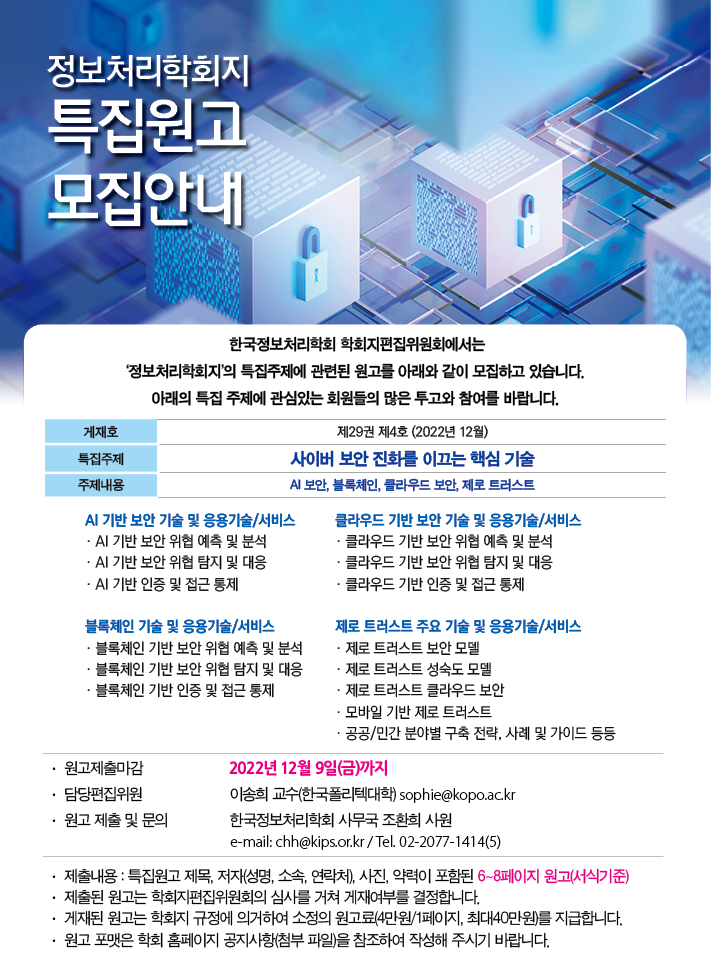 정보처리학회지
특집원고
모집안내

한국정보처리학회 학회지편집위원회에서는
'정보처리학회지'의 특집주제에 관련된 원고를 아래와 같이 모집하고 있습니다.
아래의 특집 주제에 관심있는 회원들의 많은 투고와 참여를 바랍니다.

| 게재호 | 제29권 제4호 (2022년 12월) |
|---|---|
| 특집주제 | 사이버 보안 진화를 이끄는 핵심 기술 |
| 주제내용 | AI 보안, 블록체인, 클라우드 보안, 제로 트러스트 |

AI 기반 보안 기술 및 응용기술/서비스
· AI 기반 보안 위협 예측 및 분석
· AI 기반 보안 위협 탐지 및 대응
· AI 기반 인증 및 접근 통제

블록체인 기술 및 응용기술/서비스
· 블록체인 기반 보안 위협 예측 및 분석
· 블록체인 기반 보안 위협 탐지 및 대응
· 블록체인 기반 인증 및 접근 통제

클라우드 기반 보안 기술 및 응용기술/서비스
· 클라우드 기반 보안 위협 예측 및 분석
· 클라우드 기반 보안 위협 탐지 및 대응
· 클라우드 기반 인증 및 접근 통제

제로 트러스트 주요 기술 및 응용기술/서비스
· 제로 트러스트 보안 모델
· 제로 트러스트 성숙도 모델
· 제로 트러스트 클라우드 보안
· 모바일 기반 제로 트러스트
· 공공/민간 분야별 구축 전략, 사례 및 가이드 등등

· 원고제출마감 2022년 12월 9일(금)까지
· 담당편집위원 이송희 교수(한국폴리텍대학) sophie@kopo.ac.kr
· 원고 제출 및 문의 한국정보처리학회 사무국 조환희 사원
e-mail: chh@kips.or.kr / Tel. 02-2077-1414(5)

· 제출내용 : 특집원고 제목, 저자(성명, 소속, 연락처), 사진, 약력이 포함된 6~8페이지 원고(서식기준)
· 제출된 원고는 학회지편집위원회의 심사를 거쳐 게재여부를 결정합니다.
· 게재된 원고는 학회지 규정에 의거하여 소정의 원고료(4만원/1페이지, 최대40만원)를 지급합니다.
· 원고 포맷은 학회 홈페이지 공지사항(첨부 파일)을 참조하여 작성해 주시기 바랍니다.